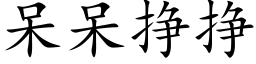 呆呆挣挣